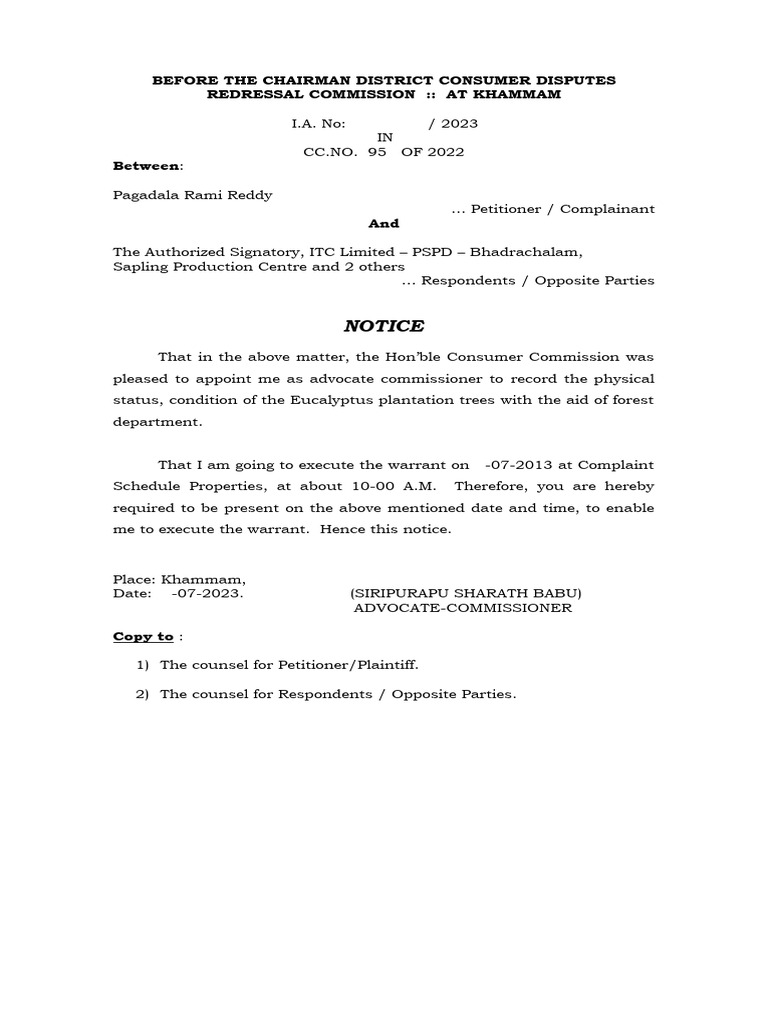 BEFORE THE CHAIRMAN DISTRICT CONSUMER DISPUTES REDRESSAL COMMISSION :: AT KHAMMAM

I.A. No: / 2023
IN
CC.NO. 95 OF 2022

Between:

Pagadala Rami Reddy
... Petitioner / Complainant

And

The Authorized Signatory, ITC Limited – PSPD – Bhadrachalam, Sapling Production Centre and 2 others
... Respondents / Opposite Parties

NOTICE

That in the above matter, the Hon'ble Consumer Commission was pleased to appoint me as advocate commissioner to record the physical status, condition of the Eucalyptus plantation trees with the aid of forest department.

That I am going to execute the warrant on -07-2013 at Complaint Schedule Properties, at about 10-00 A.M. Therefore, you are hereby required to be present on the above mentioned date and time, to enable me to execute the warrant. Hence this notice.

Place: Khammam,
Date: -07-2023.
(SIRIPURAPU SHARATH BABU)
ADVOCATE-COMMISSIONER

Copy to :

1) The counsel for Petitioner/Plaintiff.

2) The counsel for Respondents / Opposite Parties.